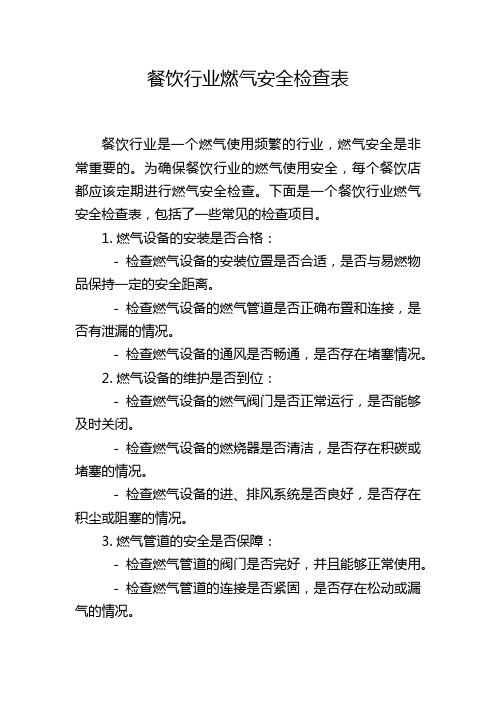 餐饮行业燃气安全检查表

餐饮行业是一个燃气使用频繁的行业，燃气安全是非常重要的。为确保餐饮行业的燃气使用安全，每个餐饮店都应该定期进行燃气安全检查。下面是一个餐饮行业燃气安全检查表，包括了一些常见的检查项目。

1. 燃气设备的安装是否合格：

- 检查燃气设备的安装位置是否合适，是否与易燃物品保持一定的安全距离。

- 检查燃气设备的燃气管道是否正确布置和连接，是否有泄漏的情况。

- 检查燃气设备的通风是否畅通，是否存在堵塞情况。

2. 燃气设备的维护是否到位：

- 检查燃气设备的燃气阀门是否正常运行，是否能够及时关闭。

- 检查燃气设备的燃烧器是否清洁，是否存在积碳或堵塞的情况。

- 检查燃气设备的进、排风系统是否良好，是否存在积尘或阻塞的情况。

3. 燃气管道的安全是否保障：

- 检查燃气管道的阀门是否完好，并且能够正常使用。

- 检查燃气管道的连接是否紧固，是否存在松动或漏气的情况。